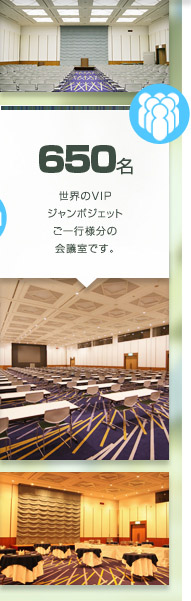 650名

世界のVIP
ジャンボジェット
ご一行様分の
会議室です。